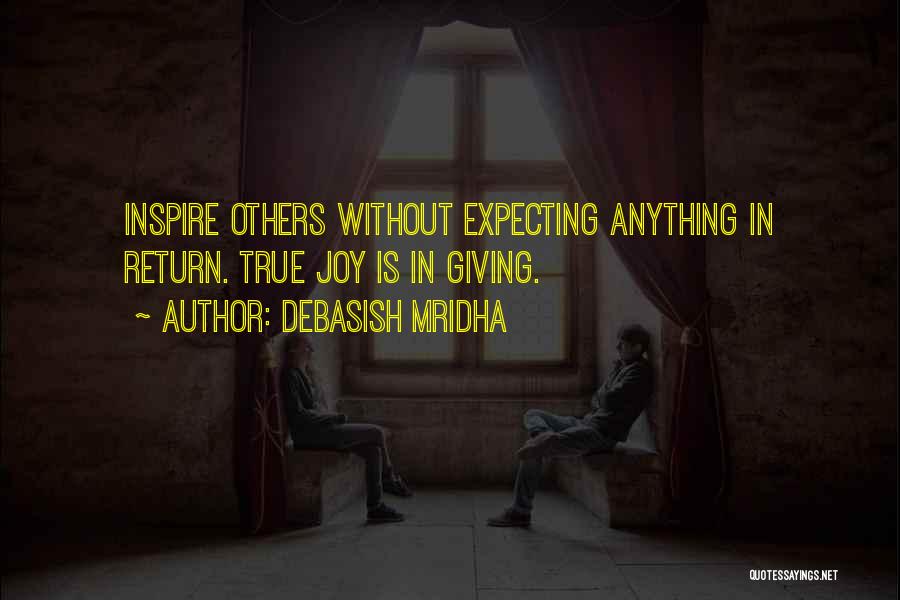 INSPIRE OTHERS WITHOUT EXPECTING ANYTHING IN RETURN. TRUE JOY IS IN GIVING.

~ AUTHOR: DEBASISH MRIDHA

QUOTESSAYINGS.NET